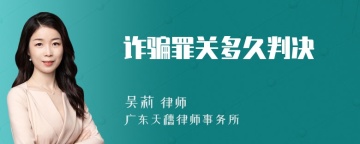 诈骗罪关多久判决

吴莉 律师

广东天禧律师事务所